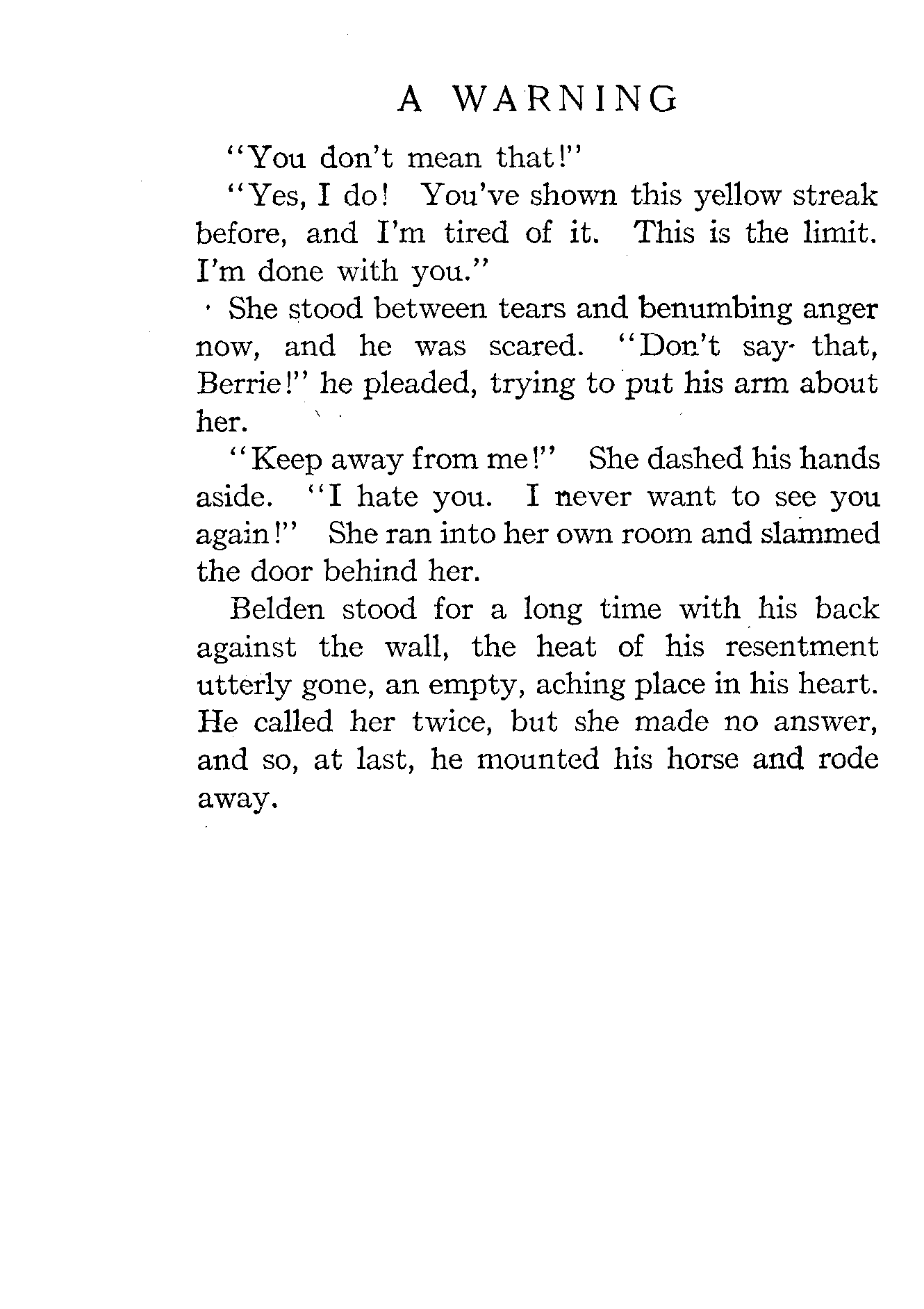 A WARNING

"You don't mean that!"

"Yes, I do! You've shown this yellow streak before, and I'm tired of it. This is the limit. I'm done with you."

She stood between tears and benumbing anger now, and he was scared. "Don't say that, Berrie!" he pleaded, trying to put his arm about her.

"Keep away from me!" She dashed his hands aside. "I hate you. I never want to see you again!" She ran into her own room and slammed the door behind her.

Belden stood for a long time with his back against the wall, the heat of his resentment utterly gone, an empty, aching place in his heart. He called her twice, but she made no answer, and so, at last, he mounted his horse and rode away.